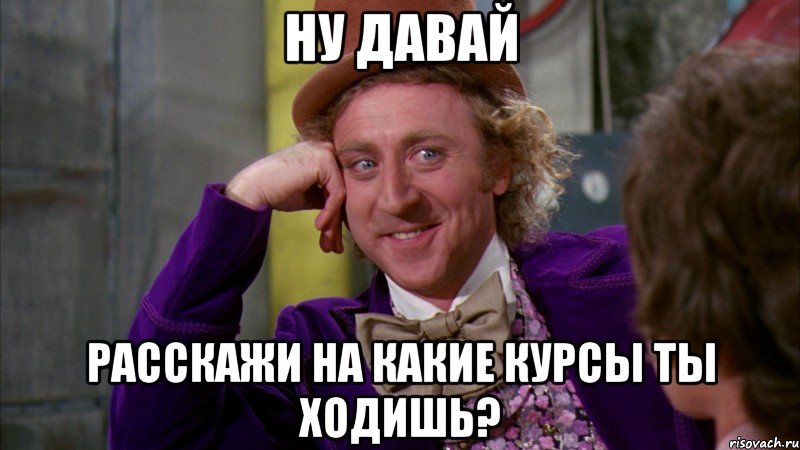 НУ ДАВАЙ

РАССКАЖИ НА КАКИЕ КУРСЫ ТЫ ХОДИШЬ?

risovach.ru